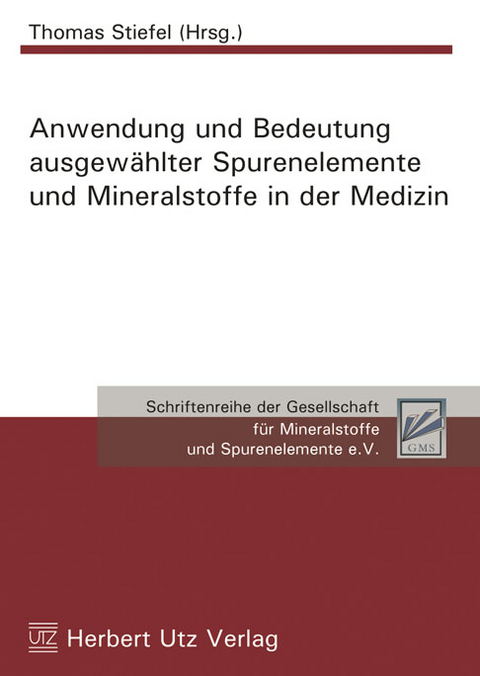 Thomas Stiefel (Hrsg.)

Anwendung und Bedeutung ausgewählter Spurenelemente und Mineralstoffe in der Medizin

Schriftenreihe der Gesellschaft für Mineralstoffe und Spurenelemente e.V.

GMS

UTZ Herbert Utz Verlag